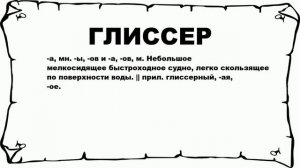 ГЛИССЕР

-а, мн. -ы, -ов и -а, -ов, м. Небольшое мелкосидящее быстроходное судно, легко скользящее по поверхности воды. || прил. глиссерный, -ая, -ое.